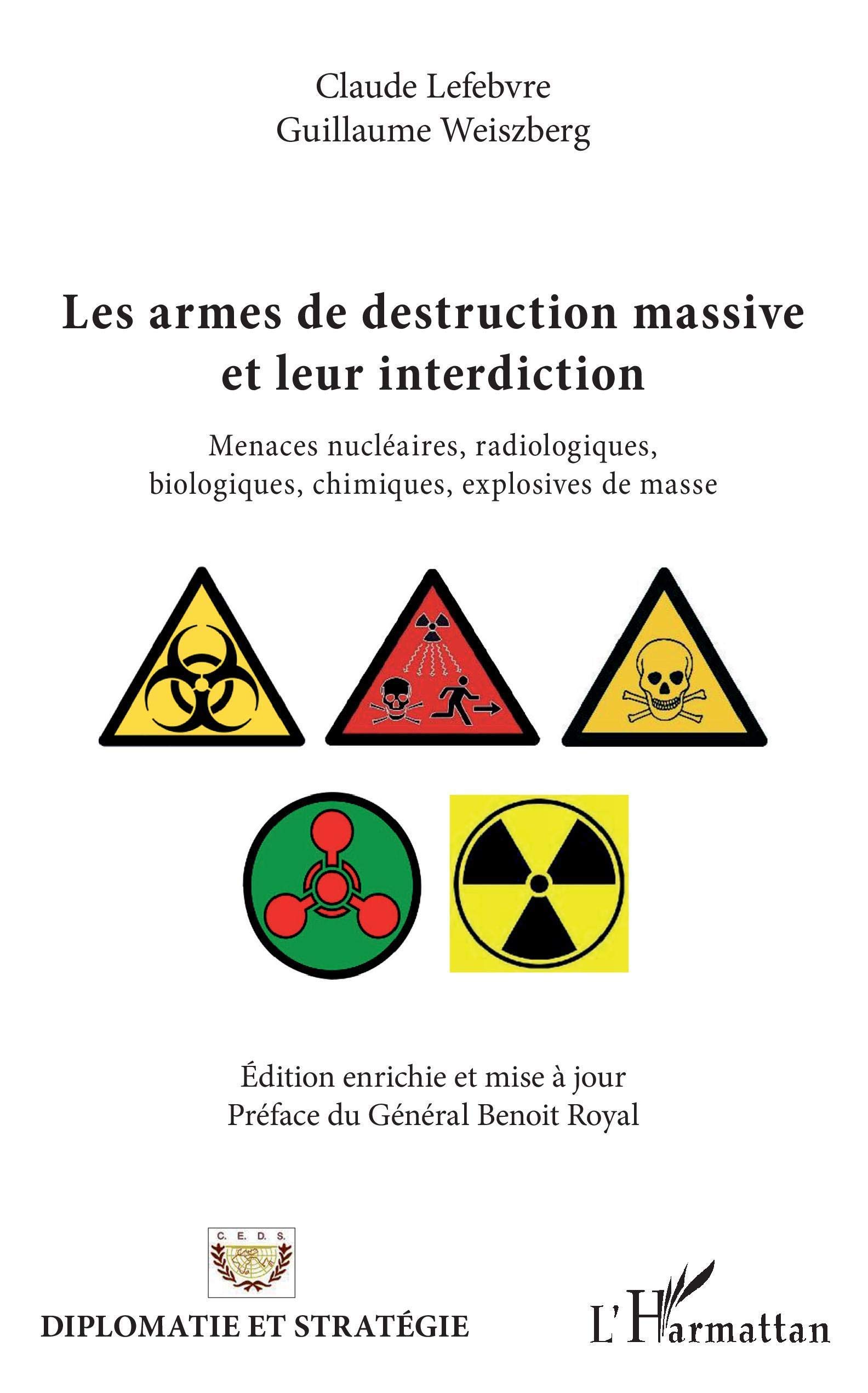 Claude Lefebvre
Guillaume Weiszberg

Les armes de destruction massive et leur interdiction

Menaces nucléaires, radiologiques, biologiques, chimiques, explosives de masse

Édition enrichie et mise à jour
Préface du Général Benoit Royal

C. E. D. S.

DIPLOMATIE ET STRATÉGIE

L'Harmattan